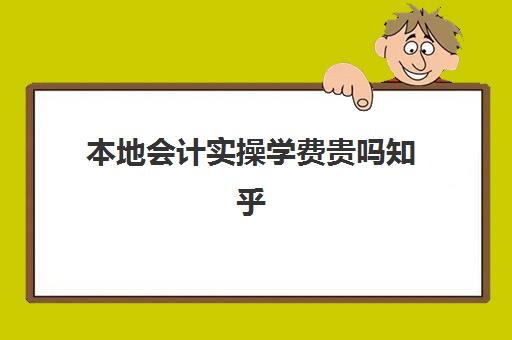 本地会计实操学费贵吗知乎